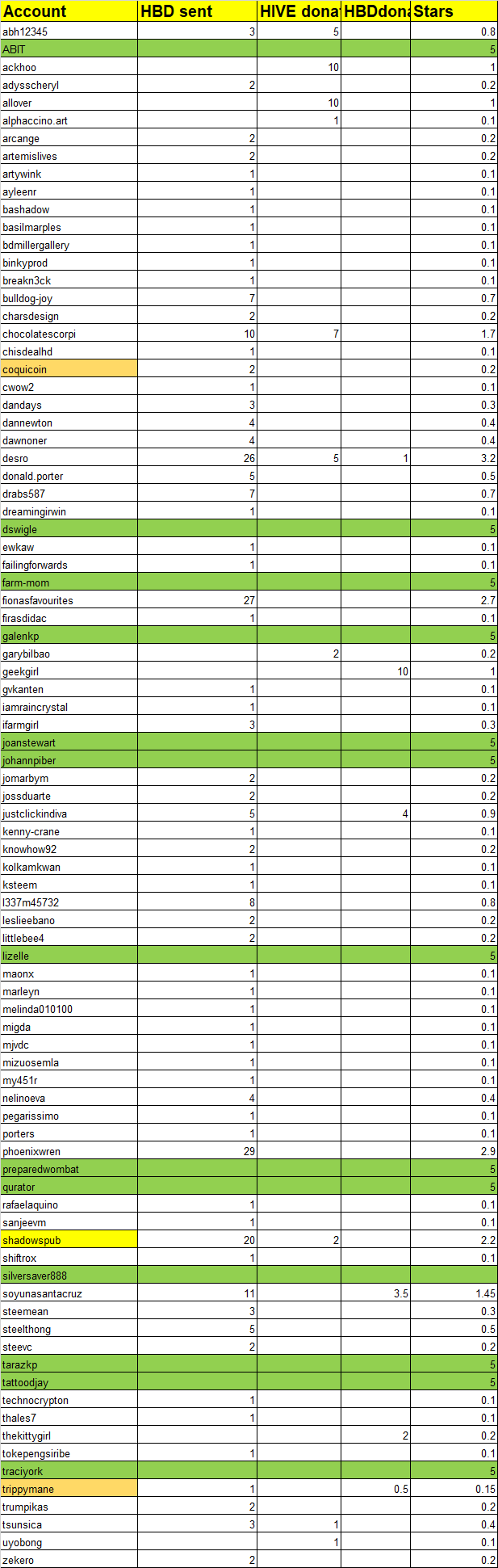 | Account | HBD sent | HIVE dona | HBDdona | Stars |
|---|---|---|---|---|
| abh12345 | 3 | 5 | | 0.8 |
| ABIT | | | | 5 |
| ackhoo | | 10 | | 1 |
| adysscheryl | 2 | | | 0.2 |
| allover | | 10 | | 1 |
| alphaccino.art | | 1 | | 0.1 |
| arcange | 2 | | | 0.2 |
| artemislives | 2 | | | 0.2 |
| artywink | 1 | | | 0.1 |
| ayleenr | 1 | | | 0.1 |
| bashadow | 1 | | | 0.1 |
| basilmarples | 1 | | | 0.1 |
| bdmillergallery | 1 | | | 0.1 |
| binkyprod | 1 | | | 0.1 |
| breakn3ck | 1 | | | 0.1 |
| bulldog-joy | 7 | | | 0.7 |
| charsdesign | 2 | | | 0.2 |
| chocolatescorpi | 10 | 7 | | 1.7 |
| chisdealhd | 1 | | | 0.1 |
| coquicoin | 2 | | | 0.2 |
| cwow2 | 1 | | | 0.1 |
| dandays | 3 | | | 0.3 |
| dannewton | 4 | | | 0.4 |
| dawnoner | 4 | | | 0.4 |
| desro | 26 | 5 | 1 | 3.2 |
| donald.porter | 5 | | | 0.5 |
| drabs587 | 7 | | | 0.7 |
| dreamingirwin | 1 | | | 0.1 |
| dswigle | | | | 5 |
| ewkaw | 1 | | | 0.1 |
| failingforwards | 1 | | | 0.1 |
| farm-mom | | | | 5 |
| fionasfavourites | 27 | | | 2.7 |
| firasdidac | 1 | | | 0.1 |
| galenkp | | | | 5 |
| garybilbao | | 2 | | 0.2 |
| geekgirl | | | 10 | 1 |
| gvkanten | 1 | | | 0.1 |
| iamraincrystal | 1 | | | 0.1 |
| ifarmgirl | 3 | | | 0.3 |
| joanstewart | | | | 5 |
| johannpiber | | | | 5 |
| jomarbym | 2 | | | 0.2 |
| jossduarte | 2 | | | 0.2 |
| justclickindiva | 5 | | 4 | 0.9 |
| kenny-crane | 1 | | | 0.1 |
| knowhow92 | 2 | | | 0.2 |
| kolkamkwan | 1 | | | 0.1 |
| ksteem | 1 | | | 0.1 |
| l337m45732 | 8 | | | 0.8 |
| leslieebano | 2 | | | 0.2 |
| littlebee4 | 2 | | | 0.2 |
| lizelle | | | | 5 |
| maonx | 1 | | | 0.1 |
| marleyn | 1 | | | 0.1 |
| melinda010100 | 1 | | | 0.1 |
| migda | 1 | | | 0.1 |
| mjvdc | 1 | | | 0.1 |
| mizuosemla | 1 | | | 0.1 |
| my451r | 1 | | | 0.1 |
| nelinoeva | 4 | | | 0.4 |
| pegarissimo | 1 | | | 0.1 |
| porters | 1 | | | 0.1 |
| phoenixwren | 29 | | | 2.9 |
| preparedwombat | | | | 5 |
| qurator | | | | 5 |
| rafaelaquino | 1 | | | 0.1 |
| sanjeevm | 1 | | | 0.1 |
| shadowspub | 20 | 2 | | 2.2 |
| shiftrox | 1 | | | 0.1 |
| silversaver888 | | | | |
| soyunasantacruz | 11 | | 3.5 | 1.45 |
| steemean | 3 | | | 0.3 |
| steelthong | 5 | | | 0.5 |
| steevc | 2 | | | 0.2 |
| tarazkp | | | | 5 |
| tattoodjay | | | | 5 |
| technocrypton | 1 | | | 0.1 |
| thales7 | 1 | | | 0.1 |
| thekittygirl | | | 2 | 0.2 |
| tokepengsiribe | 1 | | | 0.1 |
| traciyork | | | | 5 |
| trippymane | 1 | | 0.5 | 0.15 |
| trumpikas | 2 | | | 0.2 |
| tsunsica | 3 | 1 | | 0.4 |
| uyobong | | 1 | | 0.1 |
| zekero | 2 | | | 0.2 |